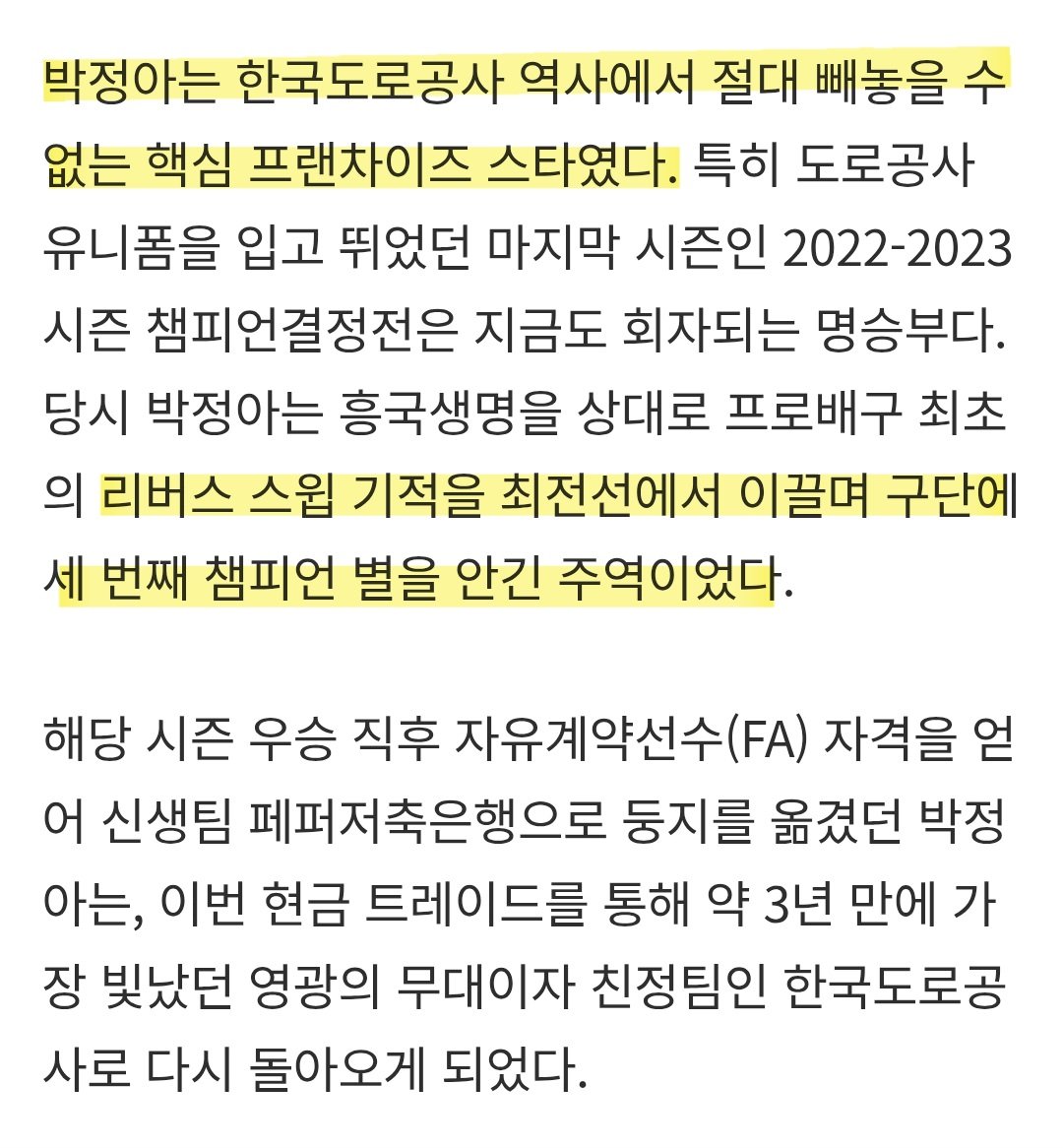 박정아는 한국도로공사 역사에서 절대 빼놓을 수 없는 핵심 프랜차이즈 스타였다. 특히 도로공사 유니폼을 입고 뛰었던 마지막 시즌인 2022-2023 시즌 챔피언결정전은 지금도 회자되는 명승부다. 당시 박정아는 흥국생명을 상대로 프로배구 최초의 리버스 스윕 기적을 최전선에서 이끌며 구단에 세 번째 챔피언 별을 안긴 주역이었다.

해당 시즌 우승 직후 자유계약선수(FA) 자격을 얻어 신생팀 페퍼저축은행으로 둥지를 옮겼던 박정아는, 이번 현금 트레이드를 통해 약 3년 만에 가장 빛났던 영광의 무대이자 친정팀인 한국도로공사로 다시 돌아오게 되었다.